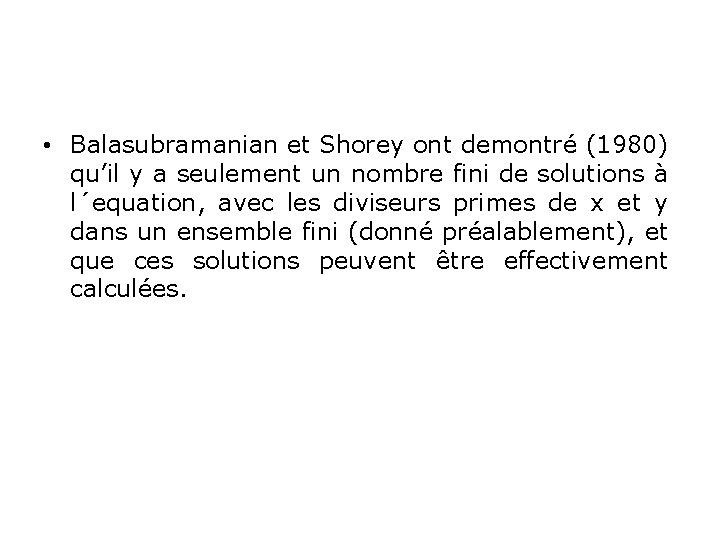 • Balasubramanian et Shorey ont demontré (1980) qu'il y a seulement un nombre fini de solutions à l´equation, avec les diviseurs primes de x et y dans un ensemble fini (donné préalablement), et que ces solutions peuvent être effectivement calculées.